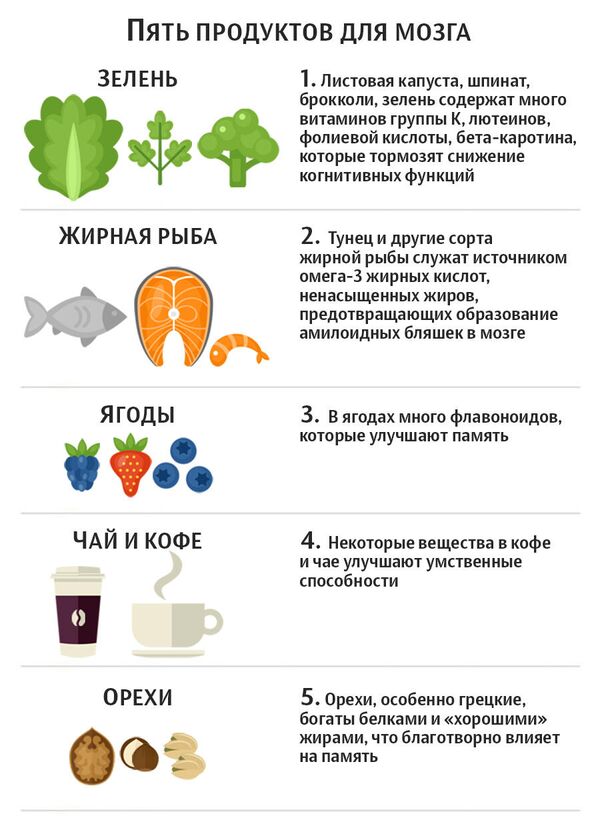 ПЯТЬ ПРОДУКТОВ ДЛЯ МОЗГА

ЗЕЛЕНЬ

1. Листовая капуста, шпинат, брокколи, зелень содержат много витаминов группы К, лютеинов, фолиевой кислоты, бета-каротина, которые тормозят снижение когнитивных функций

ЖИРНАЯ РЫБА

2. Тунец и другие сорта жирной рыбы служат источником омега-3 жирных кислот, ненасыщенных жиров, предотвращающих образование амилоидных бляшек в мозге

ЯГОДЫ

3. В ягодах много флавоноидов, которые улучшают память

ЧАЙ И КОФЕ

4. Некоторые вещества в кофе и чае улучшают умственные способности

ОРЕХИ

5. Орехи, особенно грецкие, богаты белками и «хорошими» жирами, что благотворно влияет на память